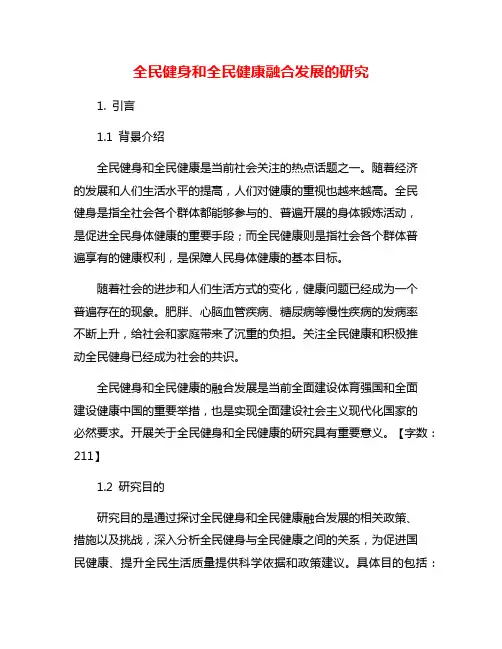 全民健身和全民健康融合发展的研究

1. 引言

1.1 背景介绍

全民健身和全民健康是当前社会关注的热点话题之一。随着经济的发展和人们生活水平的提高，人们对健康的重视也越来越高。全民健身是指全社会各个群体都能够参与的、普遍开展的身体锻炼活动，是促进全民身体健康的重要手段；而全民健康则是指社会各个群体普遍享有的健康权利，是保障人民身体健康的基本目标。

随着社会的进步和人们生活方式的变化，健康问题已经成为一个普遍存在的现象。肥胖、心脑血管疾病、糖尿病等慢性疾病的发病率不断上升，给社会和家庭带来了沉重的负担。关注全民健康和积极推动全民健身已经成为社会的共识。

全民健身和全民健康的融合发展是当前全面建设体育强国和全面建设健康中国的重要举措，也是实现全面建设社会主义现代化国家的必然要求。开展关于全民健身和全民健康的研究具有重要意义。【字数：211】

1.2 研究目的

研究目的是通过探讨全民健身和全民健康融合发展的相关政策、措施以及挑战，深入分析全民健身与全民健康之间的关系，为促进国民健康、提升全民生活质量提供科学依据和政策建议。具体目的包括：